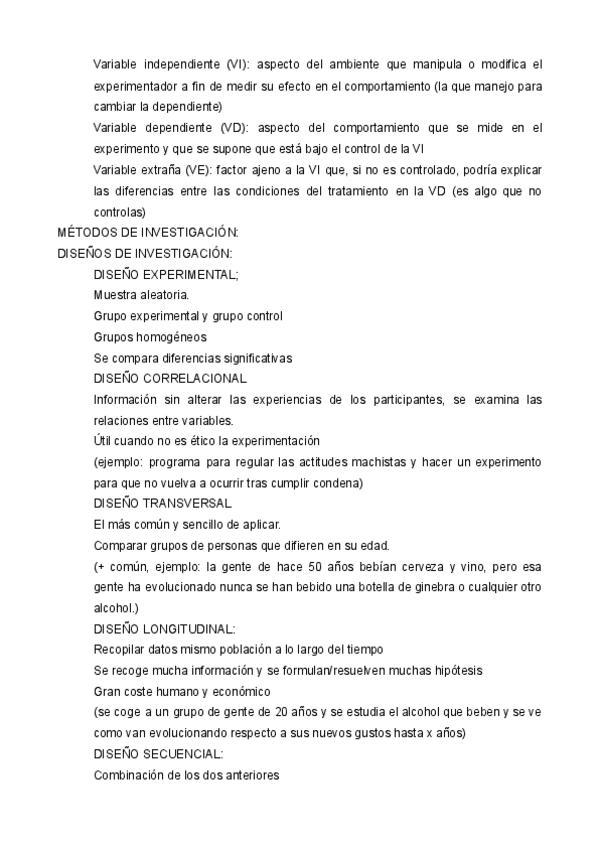 Variable independiente (VI): aspecto del ambiente que manipula o modifica el experimentador a fin de medir su efecto en el comportamiento (la que manejo para cambiar la dependiente)

Variable dependiente (VD): aspecto del comportamiento que se mide en el experimento y que se supone que está bajo el control de la VI

Variable extraña (VE): factor ajeno a la VI que, si no es controlado, podría explicar las diferencias entre las condiciones del tratamiento en la VD (es algo que no controlas)

MÉTODOS DE INVESTIGACIÓN:

DISEÑOS DE INVESTIGACIÓN:

DISEÑO EXPERIMENTAL;

Muestra aleatoria.

Grupo experimental y grupo control

Grupos homogéneos

Se compara diferencias significativas

DISEÑO CORRELACIONAL

Información sin alterar las experiencias de los participantes, se examina las relaciones entre variables.

Útil cuando no es ético la experimentación

(ejemplo: programa para regular las actitudes machistas y hacer un experimento para que no vuelva a ocurrir tras cumplir condena)

DISEÑO TRANSVERSAL

El más común y sencillo de aplicar.

Comparar grupos de personas que difieren en su edad.

(+ común, ejemplo: la gente de hace 50 años bebían cerveza y vino, pero esa gente ha evolucionado nunca se han bebido una botella de ginebra o cualquier otro alcohol.)

DISEÑO LONGITUDINAL:

Recopilar datos mismo población a lo largo del tiempo

Se recoge mucha información y se formulan/resuelven muchas hipótesis

Gran coste humano y económico

(se coge a un grupo de gente de 20 años y se estudia el alcohol que beben y se ve como van evolucionando respecto a sus nuevos gustos hasta x años)

DISEÑO SECUENCIAL:

Combinación de los dos anteriores